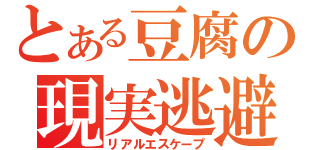 とある豆腐の
現実逃避
リアルエスケープ